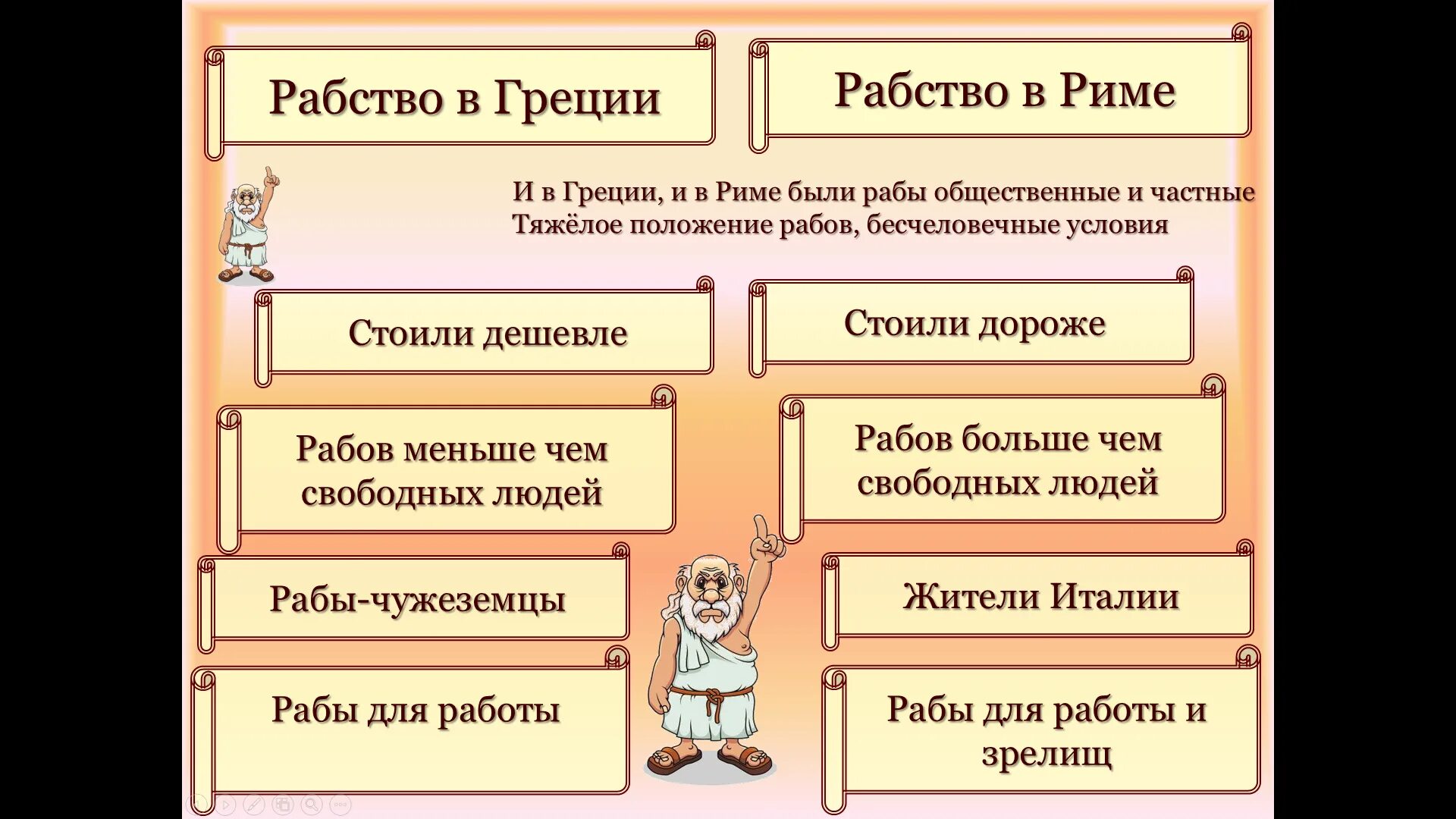 Рабство в Греции

Рабство в Риме

И в Греции, и в Риме были рабы общественные и частные
Тяжёлое положение рабов, бесчеловечные условия

Стоили дешевле

Стоили дороже

Рабов меньше чем свободных людей

Рабов больше чем свободных людей

Рабы-чужеземцы

Жители Италии

Рабы для работы

Рабы для работы и зрелищ